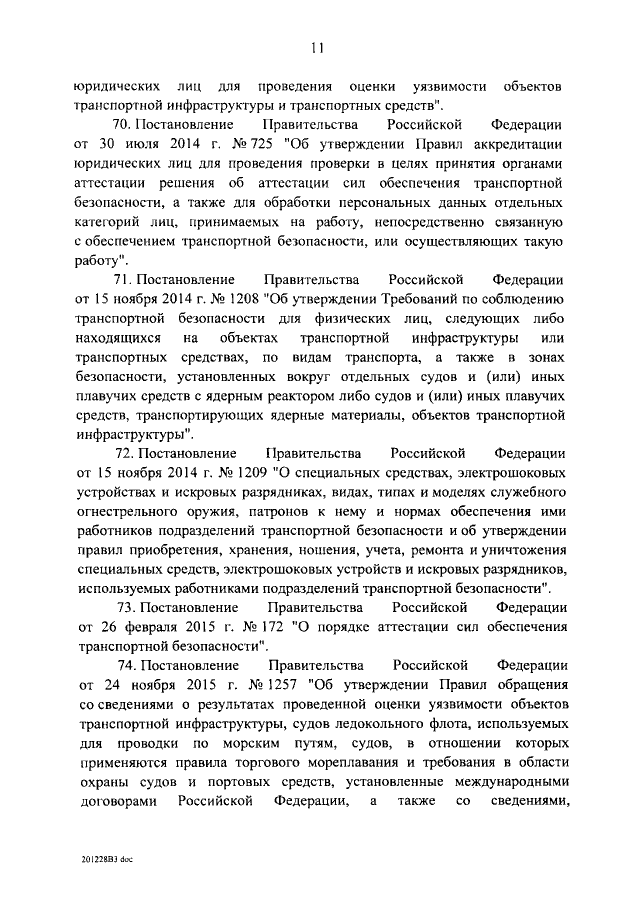 11

юридических лиц для проведения оценки уязвимости объектов транспортной инфраструктуры и транспортных средств".

70. Постановление Правительства Российской Федерации от 30 июля 2014 г. № 725 "Об утверждении Правил аккредитации юридических лиц для проведения проверки в целях принятия органами аттестации решения об аттестации сил обеспечения транспортной безопасности, а также для обработки персональных данных отдельных категорий лиц, принимаемых на работу, непосредственно связанную с обеспечением транспортной безопасности, или осуществляющих такую работу".

71. Постановление Правительства Российской Федерации от 15 ноября 2014 г. № 1208 "Об утверждении Требований по соблюдению транспортной безопасности для физических лиц, следующих либо находящихся на объектах транспортной инфраструктуры или транспортных средствах, по видам транспорта, а также в зонах безопасности, установленных вокруг отдельных судов и (или) иных плавучих средств с ядерным реактором либо судов и (или) иных плавучих средств, транспортирующих ядерные материалы, объектов транспортной инфраструктуры".

72. Постановление Правительства Российской Федерации от 15 ноября 2014 г. № 1209 "О специальных средствах, электрошоковых устройствах и искровых разрядниках, видах, типах и моделях служебного огнестрельного оружия, патронов к нему и нормах обеспечения ими работников подразделений транспортной безопасности и об утверждении правил приобретения, хранения, ношения, учета, ремонта и уничтожения специальных средств, электрошоковых устройств и искровых разрядников, используемых работниками подразделений транспортной безопасности".

73. Постановление Правительства Российской Федерации от 26 февраля 2015 г. № 172 "О порядке аттестации сил обеспечения транспортной безопасности".

74. Постановление Правительства Российской Федерации от 24 ноября 2015 г. № 1257 "Об утверждении Правил обращения со сведениями о результатах проведенной оценки уязвимости объектов транспортной инфраструктуры, судов ледокольного флота, используемых для проводки по морским путям, судов, в отношении которых применяются правила торгового мореплавания и требования в области охраны судов и портовых средств, установленные международными договорами Российской Федерации, а также со сведениями,

201228B3 doc